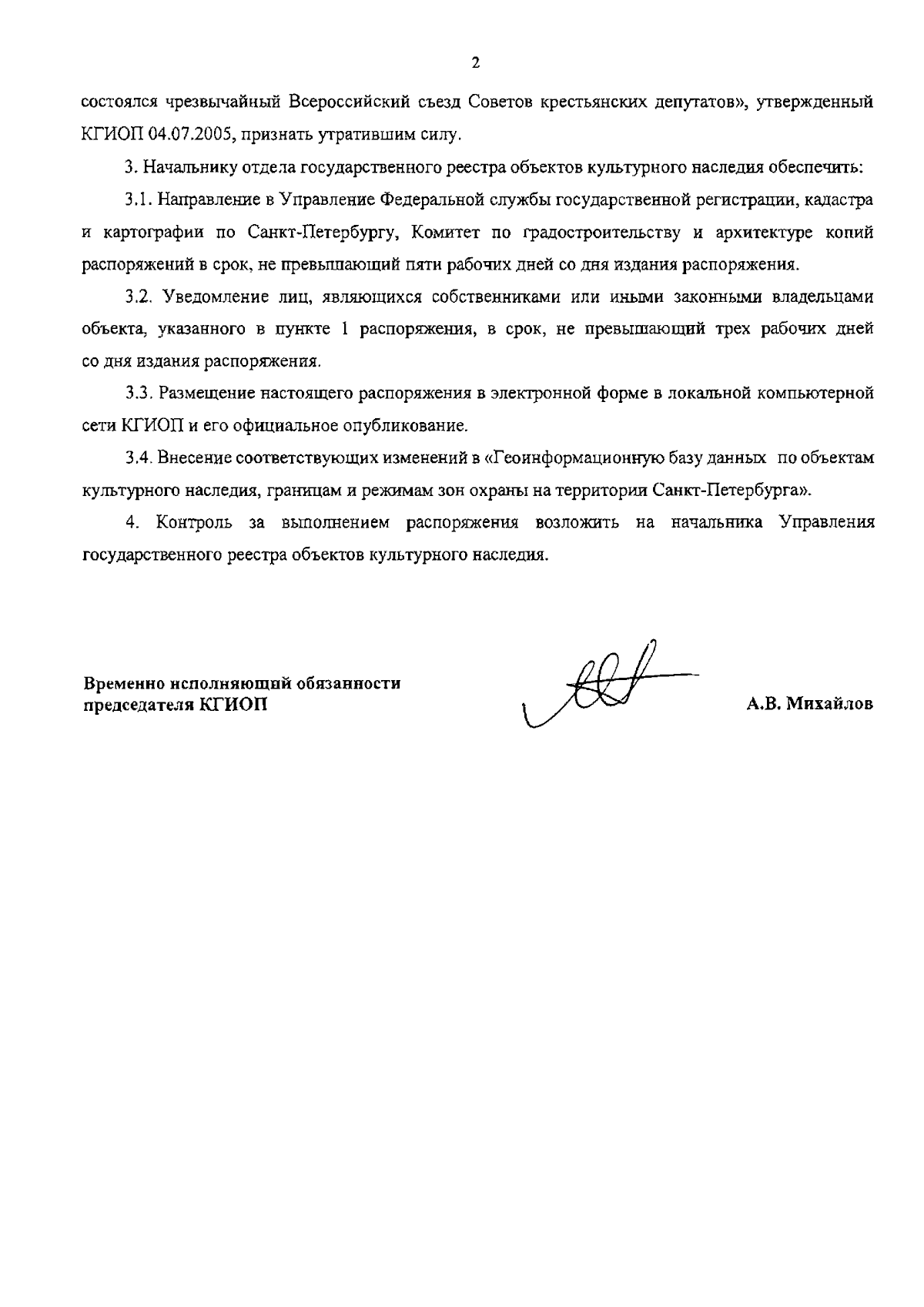 2

состоялся чрезвычайный Всероссийский съезд Советов крестьянских депутатов», утвержденный КГИОП 04.07.2005, признать утратившим силу.

3. Начальнику отдела государственного реестра объектов культурного наследия обеспечить:

3.1. Направление в Управление Федеральной службы государственной регистрации, кадастра и картографии по Санкт-Петербургу, Комитет по градостроительству и архитектуре копий распоряжений в срок, не превышающий пяти рабочих дней со дня издания распоряжения.

3.2. Уведомление лиц, являющихся собственниками или иными законными владельцами объекта, указанного в пункте 1 распоряжения, в срок, не превышающий трех рабочих дней со дня издания распоряжения.

3.3. Размещение настоящего распоряжения в электронной форме в локальной компьютерной сети КГИОП и его официальное опубликование.

3.4. Внесение соответствующих изменений в «Геоинформационную базу данных по объектам культурного наследия, границам и режимам зон охраны на территории Санкт-Петербурга».

4. Контроль за выполнением распоряжения возложить на начальника Управления государственного реестра объектов культурного наследия.

Временно исполняющий обязанности председателя КГИОП

А.В. Михайлов